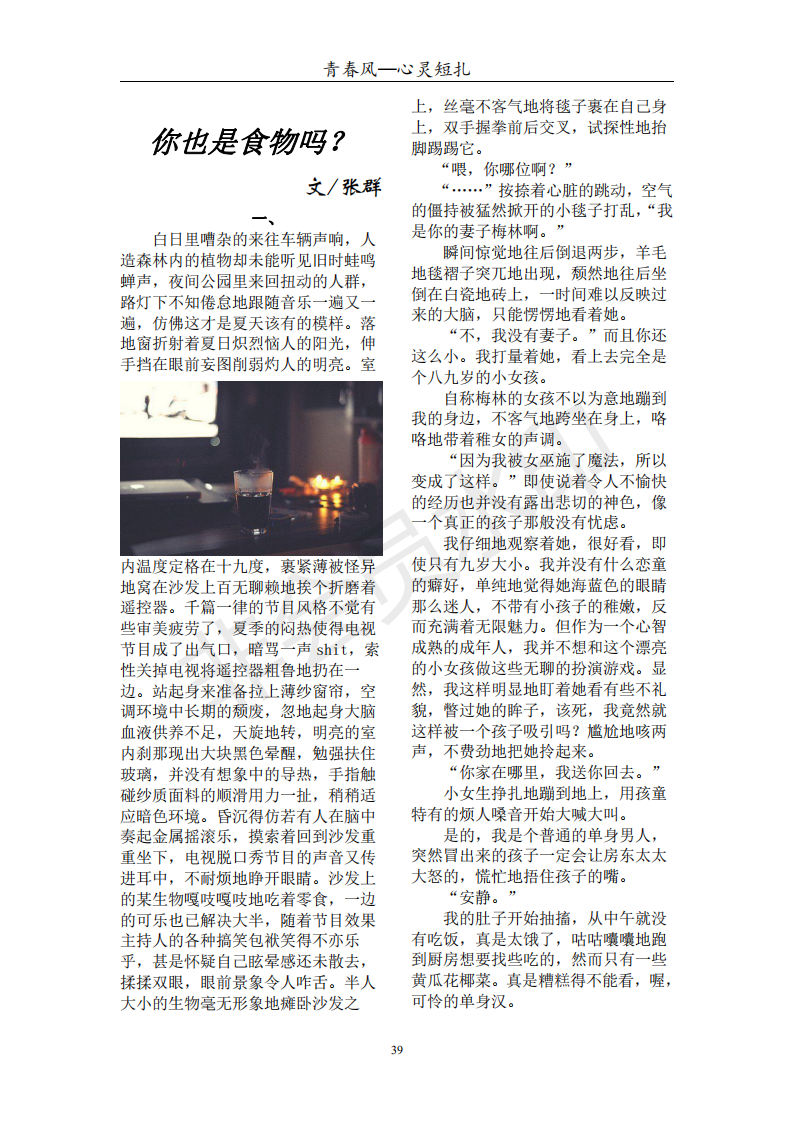 青春风—心灵短扎

你也是食物吗？

文／张群

一、

白日里嘈杂的来往车辆声响，人造森林内的植物却未能听见旧时蛙鸣蝉声，夜间公园里来回扭动的人群，路灯下不知倦怠地跟随音乐一遍又一遍，仿佛这才是夏天该有的模样。落地窗折射着夏日炽烈恼人的阳光，伸手挡在眼前妄图削弱灼人的明亮。室内温度定格在十九度，裹紧薄被怪异地窝在沙发上百无聊赖地挨个折磨着遥控器。千篇一律的节目风格不觉有些审美疲劳了，夏季的闷热使得电视节目成了出气口，暗骂一声 shit，索性关掉电视将遥控器粗鲁地扔在一边。站起身来准备拉上薄纱窗帘，空调环境中长期的颓废，忽地起身大脑血液供养不足，天旋地转，明亮的室内刹那现出大块黑色晕醒，勉强扶住玻璃，并没有想象中的导热，手指触碰纱质面料的顺滑用力一扯，稍稍适应暗色环境。昏沉得仿若有人在脑中奏起金属摇滚乐，摸索着回到沙发重重坐下，电视脱口秀节目的声音又传进耳中，不耐烦地睁开眼睛。沙发上的某生物嘎吱嘎吱地吃着零食，一边的可乐也已解决大半，随着节目效果主持人的各种搞笑包袱笑得不亦乐乎，甚是怀疑自己眩晕感还未散去，揉揉双眼，眼前景象令人咋舌。半人大小的生物毫无形象地瘫卧沙发之上，丝毫不客气地将毯子裹在自己身上，双手握拳前后交叉，试探性地抬脚踢踢它。

“喂，你哪位啊？”

“……”按捺着心脏的跳动，空气的僵持被猛然掀开的小毯子打乱，“我是你的妻子梅林啊。”

瞬间惊觉地往后倒退两步，羊毛地毯褶子突兀地出现，颓然地往后坐倒在白瓷地砖上，一时间难以反映过来的大脑，只能愣愣地看着她。

“不，我没有妻子。”而且你还这么小。我打量着她，看上去完全是个八九岁的小女孩。

自称梅林的女孩不以为意地蹦到我的身边，不客气地跨坐在身上，咯咯地带着稚女的声调。

“因为我被女巫施了魔法，所以变成了这样。”即使说着令人不愉快的经历也并没有露出悲切的神色，像一个真正的孩子那般没有忧虑。

我仔细地观察着她，很好看，即使只有九岁大小。我并没有什么恋童的癖好，单纯地觉得她海蓝色的眼睛那么迷人，不带有小孩子的稚嫩，反而充满着无限魅力。但作为一个心智成熟的成年人，我并不想和这个漂亮的小女孩做这些无聊的扮演游戏。显然，我这样明显地盯着她看有些不礼貌，瞥过她的眸子，该死，我竟然就这样被一个孩子吸引吗？尴尬地咳两声，不费劲地把她拎起来。

“你家在哪里，我送你回去。”

小女生挣扎地蹦到地上，用孩童特有的烦人嗓音开始大喊大叫。

是的，我是个普通的单身男人，突然冒出来的孩子一定会让房东太太大怒的，慌忙地捂住孩子的嘴。

“安静。”

我的肚子开始抽搐，从中午就没有吃饭，真是太饿了，咕咕囔囔地跑到厨房想要找些吃的，然而只有一些黄瓜花椰菜。真是糟糕得不能看，喔，可怜的单身汉。

39